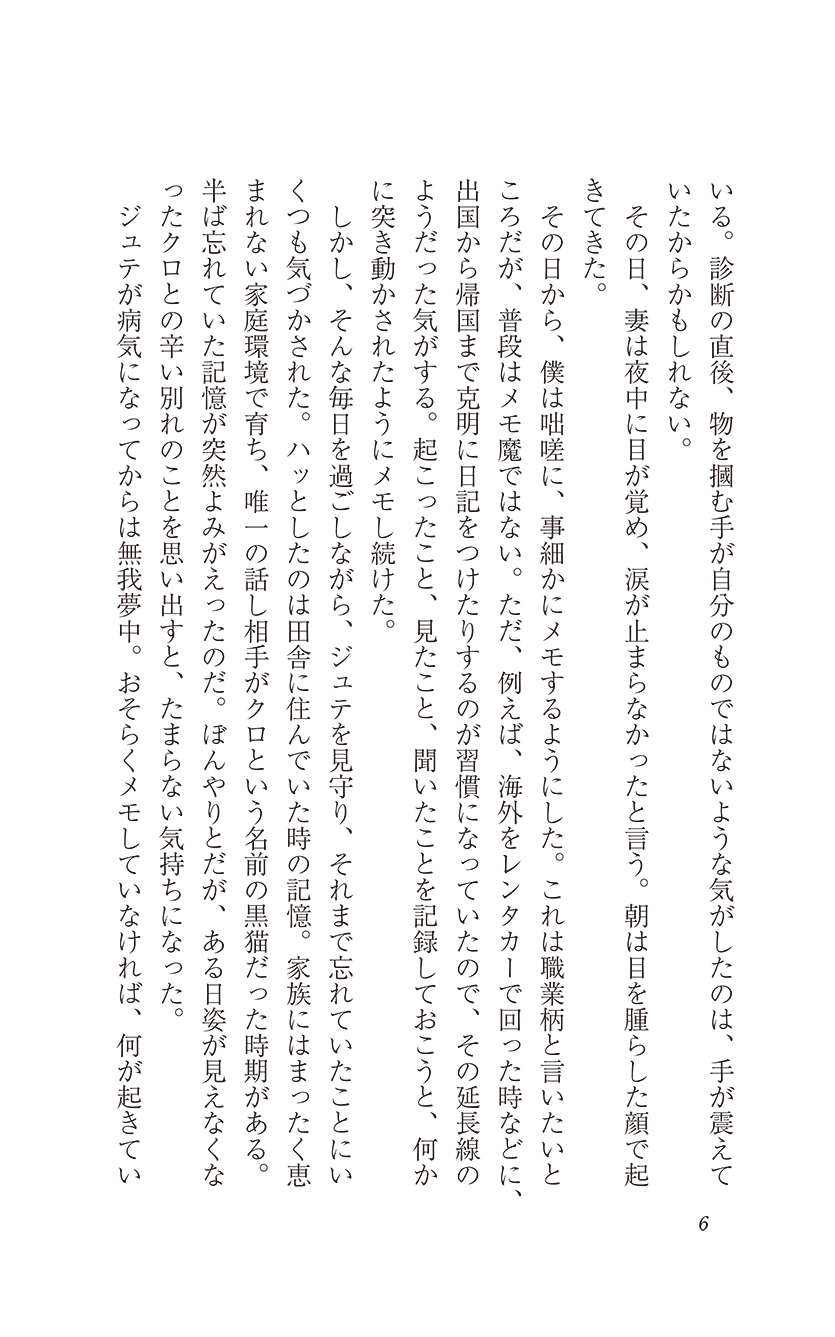 いる。診断の直後、物を摑む手が自分のものではないような気がしたのは、手が震えていたからかもしれない。

その日、妻は夜中に目が覚め、涙が止まらなかったと言う。朝は目を腫らした顔で起きてきた。

その日から、僕は咄嗟に、事細かにメモするようにした。これは職業柄と言いたいところだが、普段はメモ魔ではない。ただ、例えば、海外をレンタカーで回った時などに、出国から帰国まで克明に日記をつけたりするのが習慣になっていたので、その延長線のようだった気がする。起こったこと、見たこと、聞いたことを記録しておこうと、何かに突き動かされたようにメモし続けた。

しかし、そんな毎日を過ごしながら、ジュテを見守り、それまで忘れていたことにいくつも気づかされた。ハッとしたのは田舎に住んでいた時の記憶。家族にはまったく恵まれない家庭環境で育ち、唯一の話し相手がクロという名前の黒猫だった時期がある。半ば忘れていた記憶が突然よみがえったのだ。ぼんやりとだが、ある日姿が見えなくなったクロとの辛い別れのことを思い出すと、たまらない気持ちになった。

ジュテが病気になってからは無我夢中。おそらくメモしていなければ、何が起きてい

6